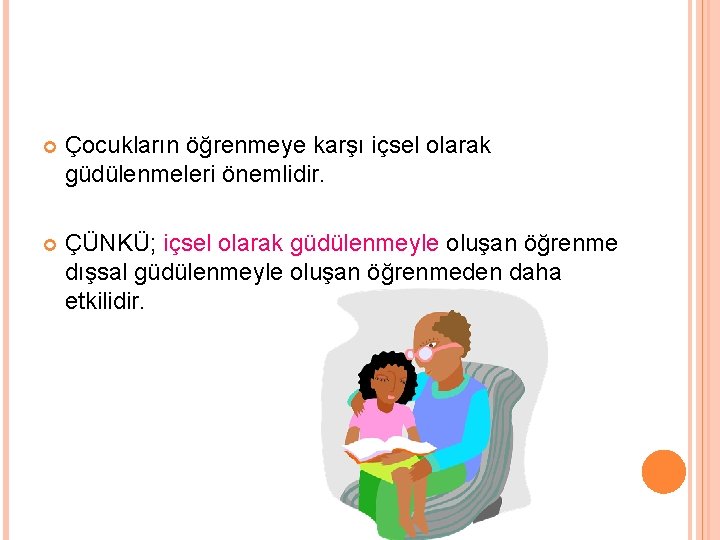 Çocukların öğrenmeye karşı içsel olarak güdülenmeleri önemlidir.

ÇÜNKÜ; içsel olarak güdülenmeyle oluşan öğrenme dışsal güdülenmeyle oluşan öğrenmeden daha etkilidir.